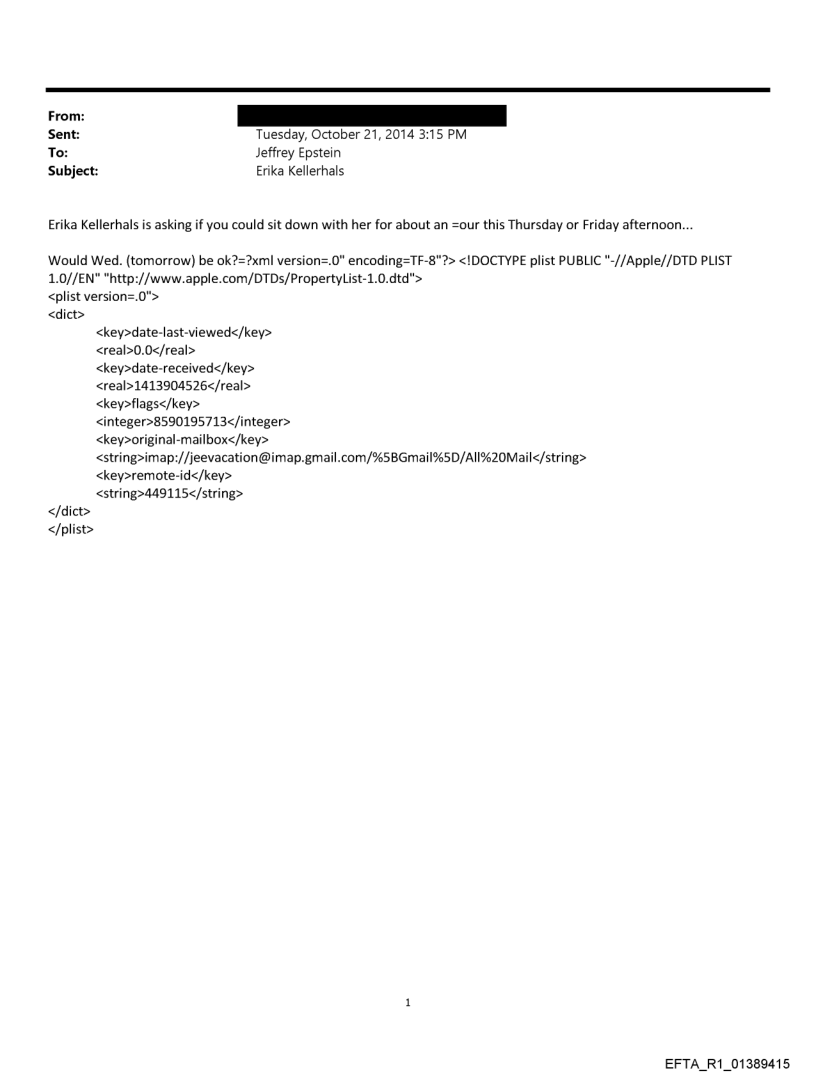 From:
Sent: Tuesday, October 21, 2014 3:15 PM
To: Jeffrey Epstein
Subject: Erika Kellerhals

Erika Kellerhals is asking if you could sit down with her for about an =our this Thursday or Friday afternoon...

Would Wed. (tomorrow) be ok?=?xml version=.0" encoding=TF-8"?> <!DOCTYPE plist PUBLIC "-//Apple//DTD PLIST 1.0//EN" "http://www.apple.com/DTDs/PropertyList-1.0.dtd">
<plist version=.0">
<dict>
<key>date-last-viewed</key>
<real>0.0</real>
<key>date-received</key>
<real>1413904526</real>
<key>flags</key>
<integer>8590195713</integer>
<key>original-mailbox</key>
<string>imap://jeevacation@imap.gmail.com/%5BGmail%5D/All%20Mail</string>
<key>remote-id</key>
<string>449115</string>
</dict>
</plist>

1

EFTA_R1_01389415